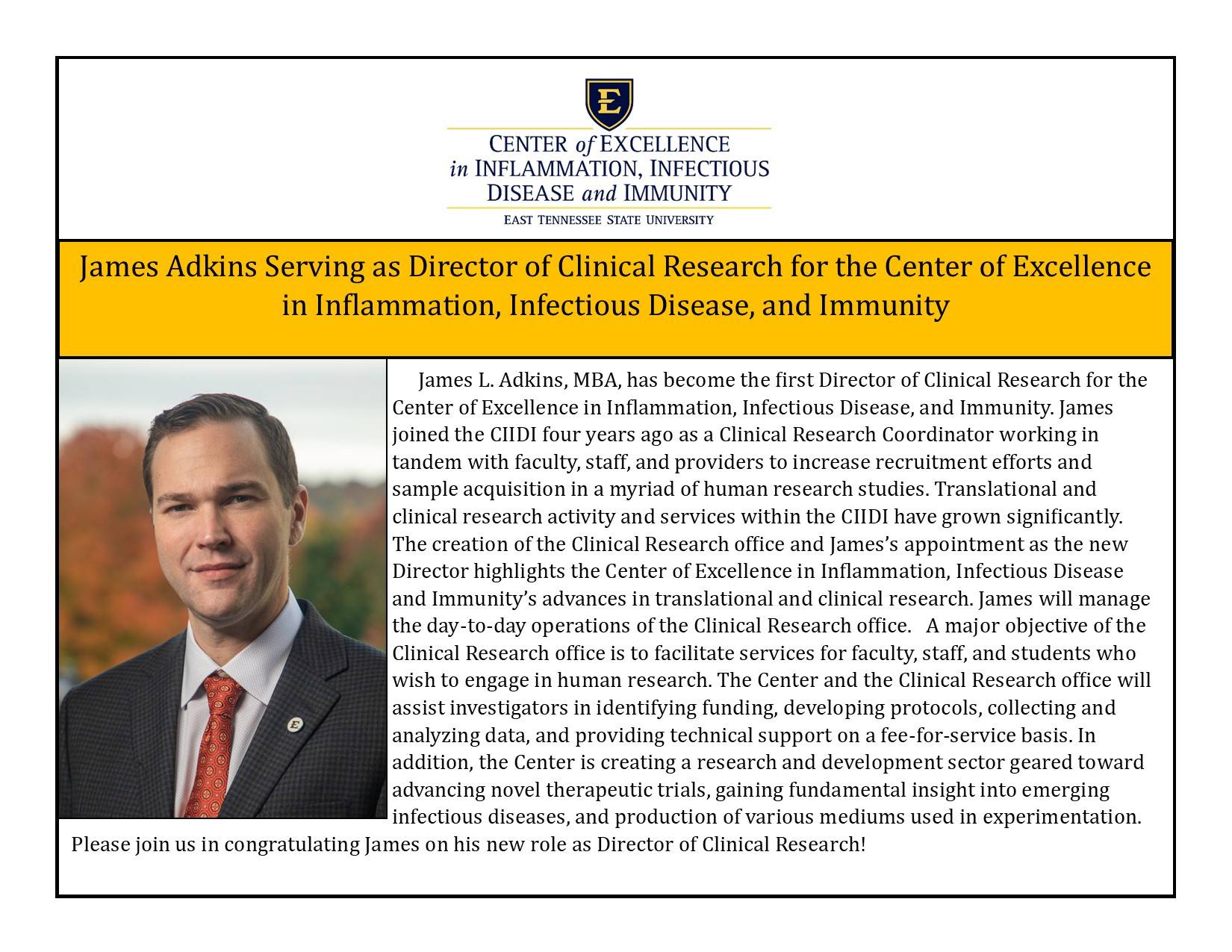 E

CENTER of EXCELLENCE
in INFLAMMATION, INFECTIOUS
DISEASE and IMMUNITY
EAST TENNESSEE STATE UNIVERSITY

James Adkins Serving as Director of Clinical Research for the Center of Excellence in Inflammation, Infectious Disease, and Immunity

James L. Adkins, MBA, has become the first Director of Clinical Research for the Center of Excellence in Inflammation, Infectious Disease, and Immunity. James joined the CIIDI four years ago as a Clinical Research Coordinator working in tandem with faculty, staff, and providers to increase recruitment efforts and sample acquisition in a myriad of human research studies. Translational and clinical research activity and services within the CIIDI have grown significantly. The creation of the Clinical Research office and James's appointment as the new Director highlights the Center of Excellence in Inflammation, Infectious Disease and Immunity's advances in translational and clinical research. James will manage the day-to-day operations of the Clinical Research office. A major objective of the Clinical Research office is to facilitate services for faculty, staff, and students who wish to engage in human research. The Center and the Clinical Research office will assist investigators in identifying funding, developing protocols, collecting and analyzing data, and providing technical support on a fee-for-service basis. In addition, the Center is creating a research and development sector geared toward advancing novel therapeutic trials, gaining fundamental insight into emerging infectious diseases, and production of various mediums used in experimentation. Please join us in congratulating James on his new role as Director of Clinical Research!